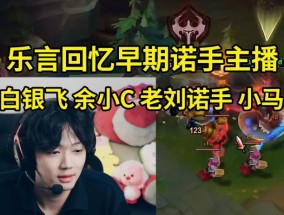 乐言回忆早期诺手主播
白银飞 余小C 老刘诺手 小马

123